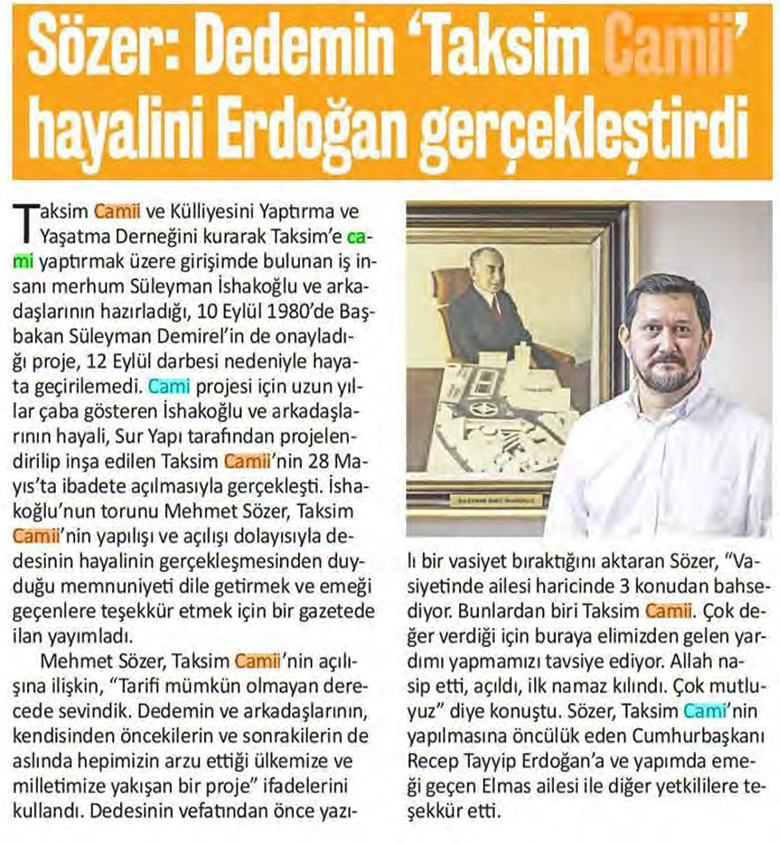 Sözer: Dedemin 'Taksim Camii' hayalini Erdoğan gerçekleştirdi

Taksim Camii ve Külliyesini Yaptırma ve Yaşatma Derneğini kurarak Taksim'e cami yaptırmak üzere girişimde bulunan iş insanı merhum Süleyman İshakoğlu ve arkadaşlarının hazırladığı, 10 Eylül 1980'de Başbakan Süleyman Demirel'in de onayladığı proje, 12 Eylül darbesi nedeniyle hayata geçirilemedi. Cami projesi için uzun yıllar çaba gösteren İshakoğlu ve arkadaşlarının hayali, Sur Yapı tarafından projelendirilip inşa edilen Taksim Camii'nin 28 Mayıs'ta ibadete açılmasıyla gerçekleşti. İshakoğlu'nun torunu Mehmet Sözer, Taksim Camii'nin yapılışı ve açılışı dolayısıyla dedesinin hayalinin gerçekleşmesinden duyduğu memnuniyeti dile getirmek ve emeği geçenlere teşekkür etmek için bir gazetede ilan yayımladı.

Mehmet Sözer, Taksim Camii'nin açılışına ilişkin, "Tarifi mümkün olmayan derecede sevindik. Dedemin ve arkadaşlarının, kendisinden öncekilerin ve sonrakilerin de aslında hepimizin arzu ettiği ülkemize ve milletimize yakışan bir proje" ifadelerini kullandı. Dedesinin vefatından önce yazılı bir vasiyet bıraktığını aktaran Sözer, "Vasiyetinde ailesi haricinde 3 konudan bahsediyor. Bunlardan biri Taksim Camii. Çok değer verdiği için buraya elimizden gelen yardımı yapmamızı tavsiye ediyor. Allah nasip etti, açıldı, ilk namaz kılındı. Çok mutluyuz" diye konuştu. Sözer, Taksim Cami'nin yapılmasına öncülük eden Cumhurbaşkanı Recep Tayyip Erdoğan'a ve yapımda emeği geçen Elmas ailesi ile diğer yetkililere teşekkür etti.